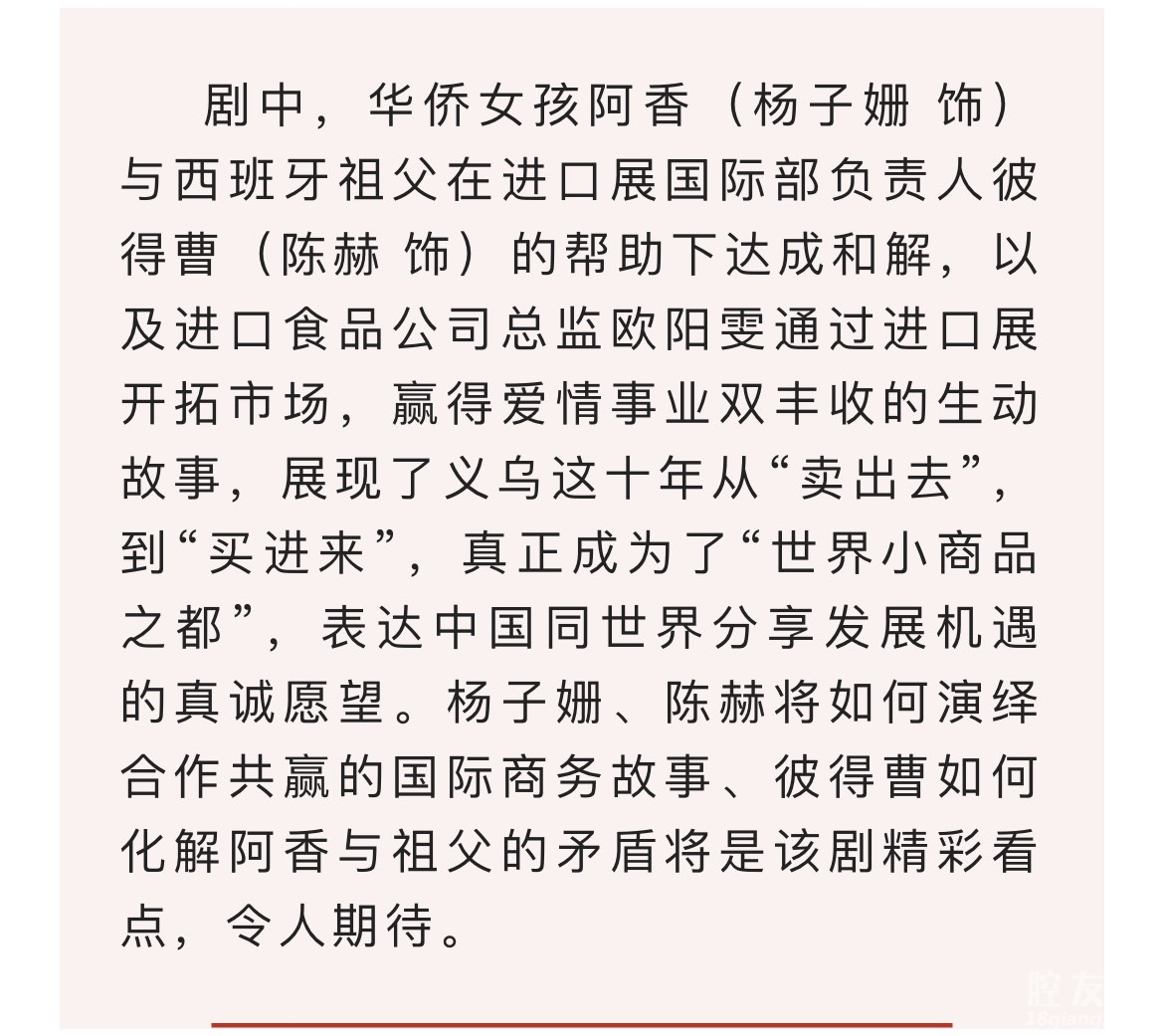 剧中，华侨女孩阿香（杨子姗 饰）与西班牙祖父在进口展国际部负责人彼得曹（陈赫 饰）的帮助下达成和解，以及进口食品公司总监欧阳雯通过进口展开拓市场，赢得爱情事业双丰收的生动故事，展现了义乌这十年从“卖出去”，到“买进来”，真正成为了“世界小商品之都”，表达中国同世界分享发展机遇的真诚愿望。杨子姗、陈赫将如何演绎合作共赢的国际商务故事、彼得曹如何化解阿香与祖父的矛盾将是该剧精彩看点，令人期待。

腔友